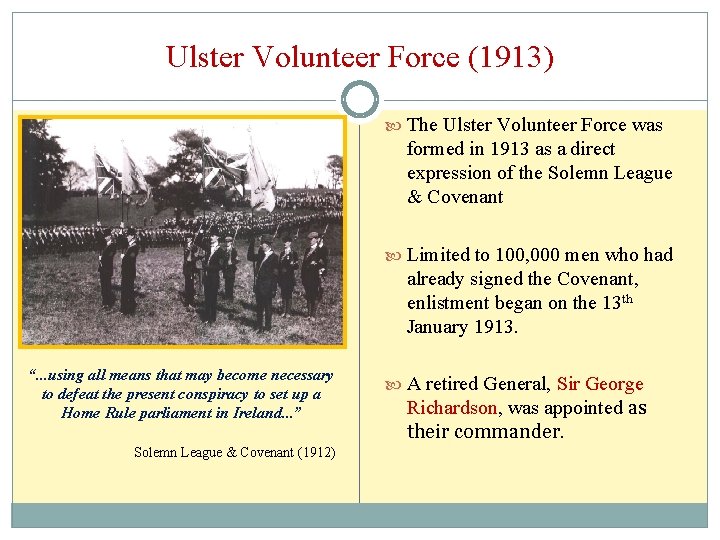 Ulster Volunteer Force (1913)

"...using all means that may become necessary to defeat the present conspiracy to set up a Home Rule parliament in Ireland..."

Solemn League & Covenant (1912)

The Ulster Volunteer Force was formed in 1913 as a direct expression of the Solemn League & Covenant

Limited to 100,000 men who had already signed the Covenant, enlistment began on the 13$^{th}$ January 1913.

A retired General, Sir George Richardson, was appointed as their commander.